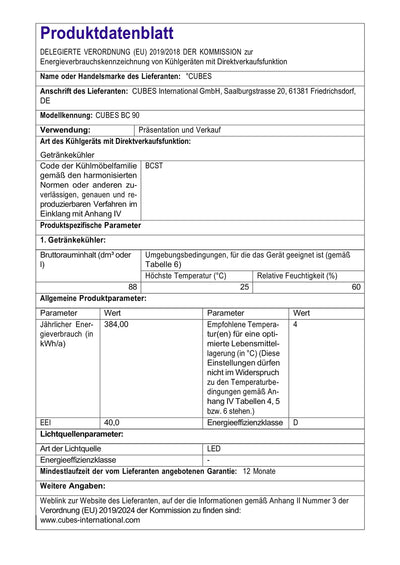 Produktdatenblatt

DELEGIERTE VERORDNUNG (EU) 2019/2018 DER KOMMISSION zur Energieverbrauchskennzeichnung von Kühlgeräten mit Direktverkaufsfunktion

Name oder Handelsmarke des Lieferanten: °CUBES

Anschrift des Lieferanten: CUBES International GmbH, Saalburgstrasse 20, 61381 Friedrichsdorf, DE

Modellkennung: CUBES BC 90

| Verwendung: | Präsentation und Verkauf |
|---|---|

Art des Kühlgeräts mit Direktverkaufsfunktion:

Getränkekühler

| Code der Kühlmöbelfamilie gemäß den harmonisierten Normen oder anderen zuverlässigen, genauen und reproduzierbaren Verfahren im Einklang mit Anhang IV | BCST |
|---|---|

Produktspezifische Parameter

1. Getränkekühler:

| Bruttorauminhalt (dm³ oder l) | Umgebungsbedingungen, für die das Gerät geeignet ist (gemäß Tabelle 6) | |
|---|---|---|
| | Höchste Temperatur (°C) | Relative Feuchtigkeit (%) |
| 88 | 25 | 60 |

Allgemeine Produktparameter:

| Parameter | Wert | Parameter | Wert |
|---|---|---|---|
| Jährlicher Energieverbrauch (in kWh/a) | 384,00 | Empfohlene Temperatur(en) für eine optimierte Lebensmittellagerung (in °C) (Diese Einstellungen dürfen nicht im Widerspruch zu den Temperaturbedingungen gemäß Anhang IV Tabellen 4, 5 bzw. 6 stehen.) | 4 |
| EEI | 40,0 | Energieeffizienzklasse | D |

Lichtquellenparameter:

| Art der Lichtquelle | LED |
|---|---|
| Energieeffizienzklasse | - |

Mindestlaufzeit der vom Lieferanten angebotenen Garantie: 12 Monate

Weitere Angaben:

Weblink zur Website des Lieferanten, auf der die Informationen gemäß Anhang II Nummer 3 der Verordnung (EU) 2019/2024 der Kommission zu finden sind: www.cubes-international.com